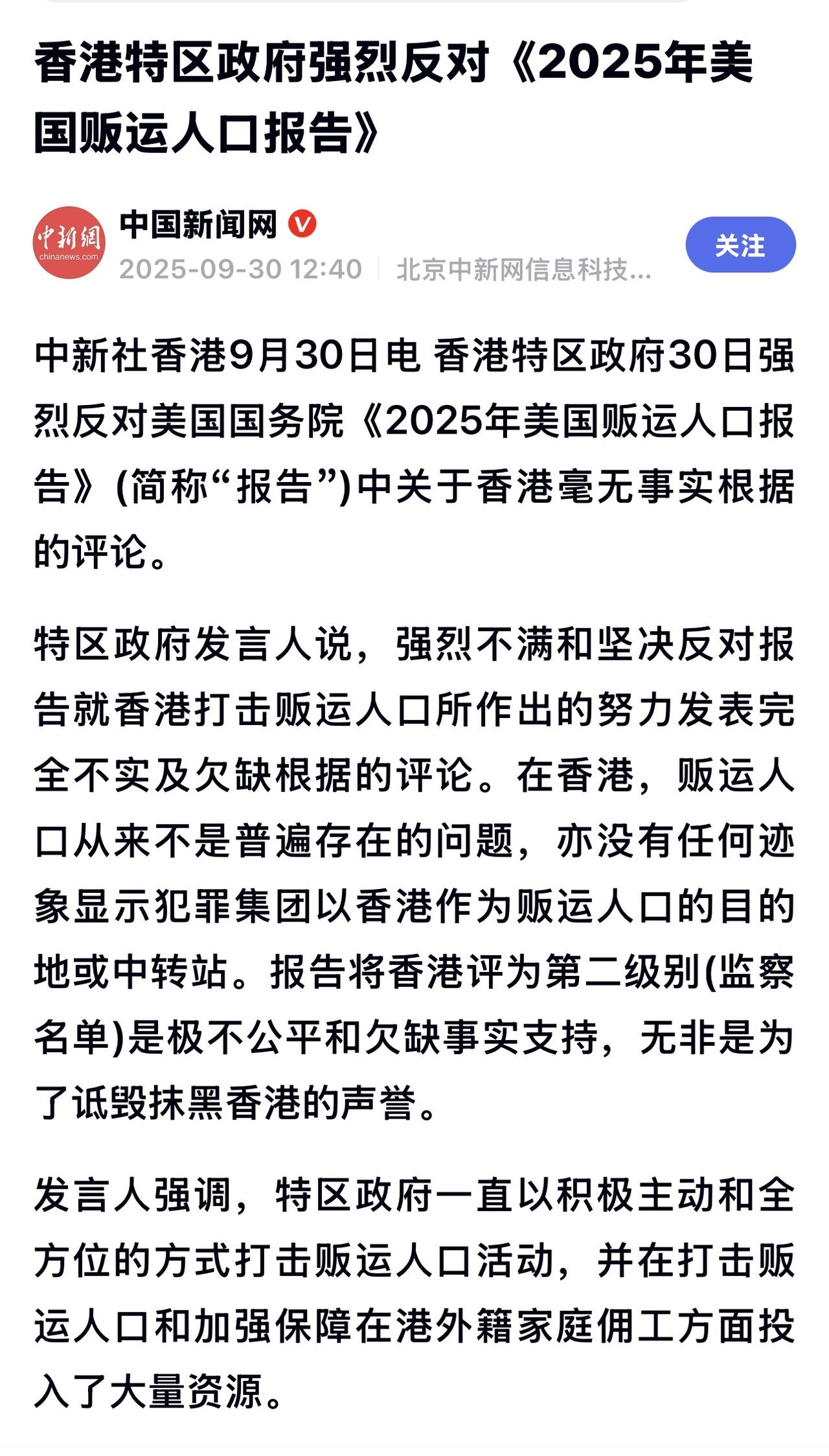 香港特区政府强烈反对《2025年美国贩运人口报告》

中新網
chinanews.com
中国新闻网
2025-09-30 12:40 | 北京中新网信息科技...
关注

中新社香港9月30日电 香港特区政府30日强烈反对美国国务院《2025年美国贩运人口报告》(简称“报告”)中关于香港毫无事实根据的评论。

特区政府发言人说，强烈不满和坚决反对报告就香港打击贩运人口所作出的努力发表完全不实及欠缺根据的评论。在香港，贩运人口从来不是普遍存在的问题，亦没有任何迹象显示犯罪集团以香港作为贩运人口的目的地或中转站。报告将香港评为第二级别(监察名单)是极不公平和欠缺事实支持，无非是为了诋毁抹黑香港的声誉。

发言人强调，特区政府一直以积极主动和全方位的方式打击贩运人口活动，并在打击贩运人口和加强保障在港外籍家庭佣工方面投入了大量资源。